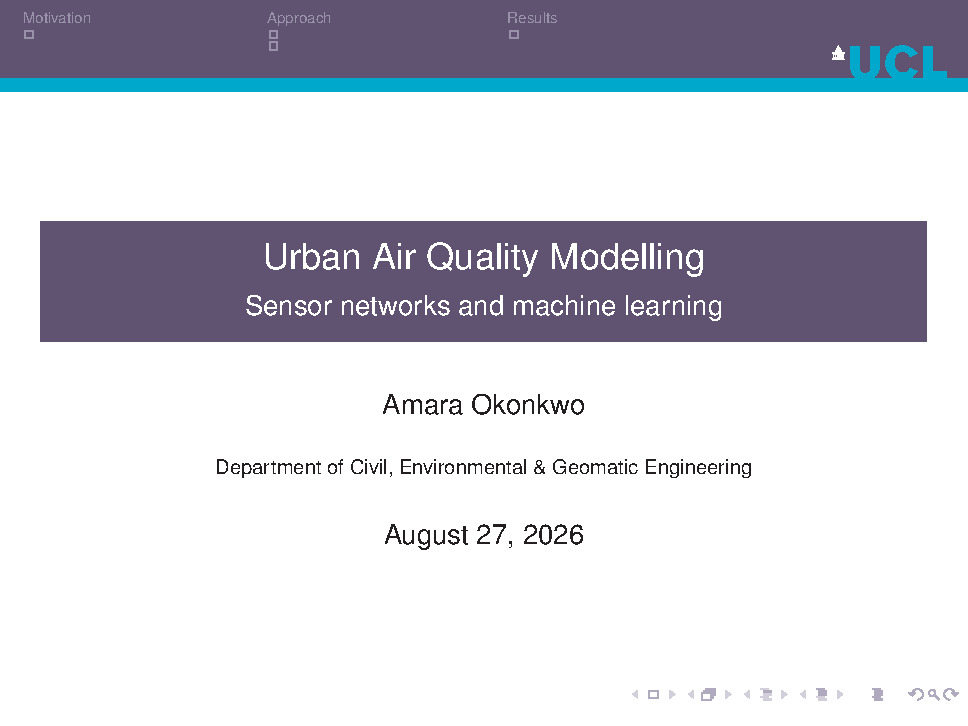 Motivation Approach Results

UCL

Urban Air Quality Modelling
Sensor networks and machine learning

Amara Okonkwo

Department of Civil, Environmental & Geomatic Engineering

August 27, 2026